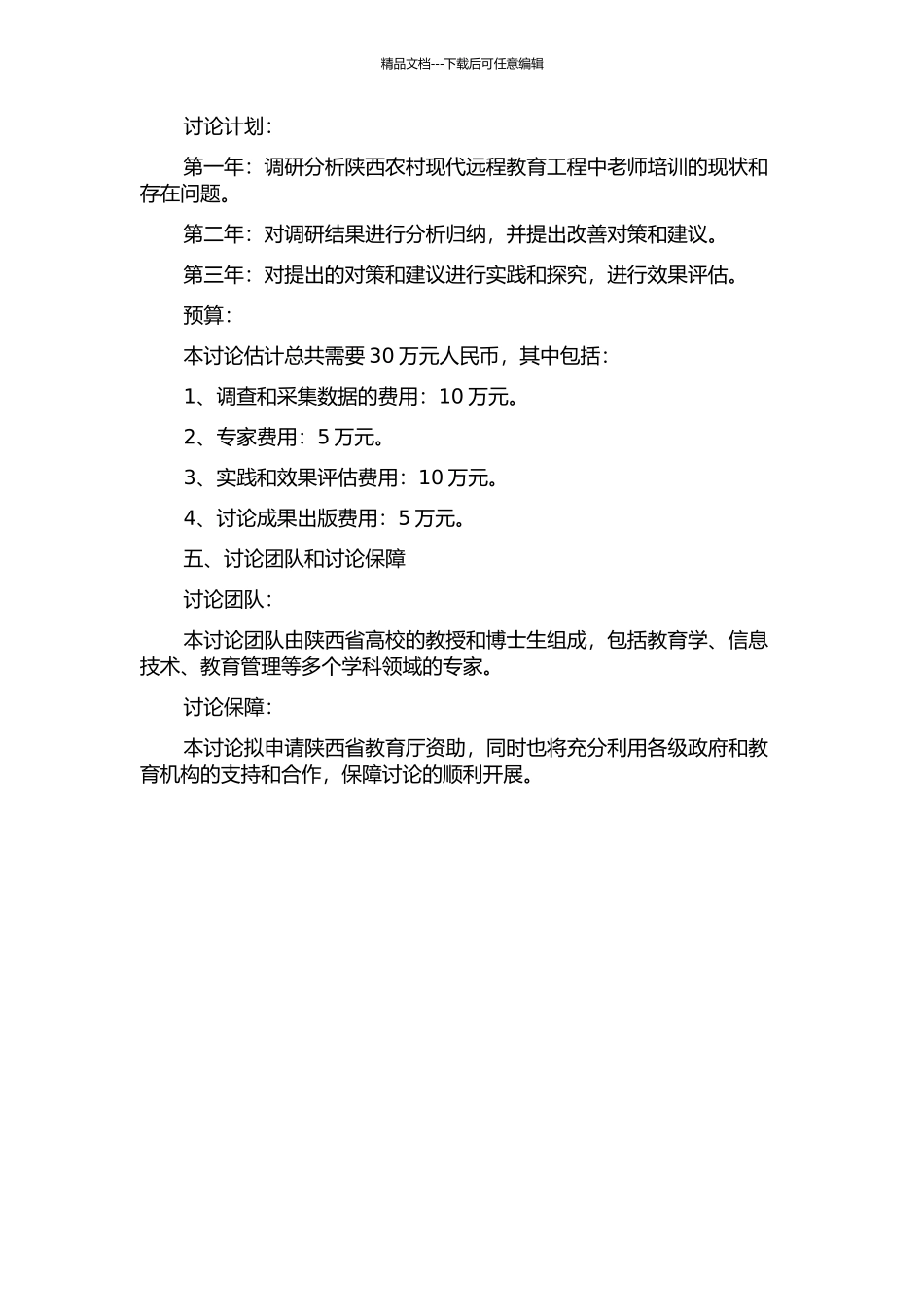 精品文档---下载后可任意编辑

讨论计划：

第一年：调研分析陕西农村现代远程教育工程中老师培训的现状和存在问题。

第二年：对调研结果进行分析归纳，并提出改善对策和建议。

第三年：对提出的对策和建议进行实践和探究，进行效果评估。

预算：

本讨论估计总共需要 30 万元人民币，其中包括：

1、调查和采集数据的费用：10 万元。

2、专家费用：5 万元。

3、实践和效果评估费用：10 万元。

4、讨论成果出版费用：5 万元。

五、讨论团队和讨论保障

讨论团队：

本讨论团队由陕西省高校的教授和博士生组成，包括教育学、信息技术、教育管理等多个学科领域的专家。

讨论保障：

本讨论拟申请陕西省教育厅资助，同时也将充分利用各级政府和教育机构的支持和合作，保障讨论的顺利开展。